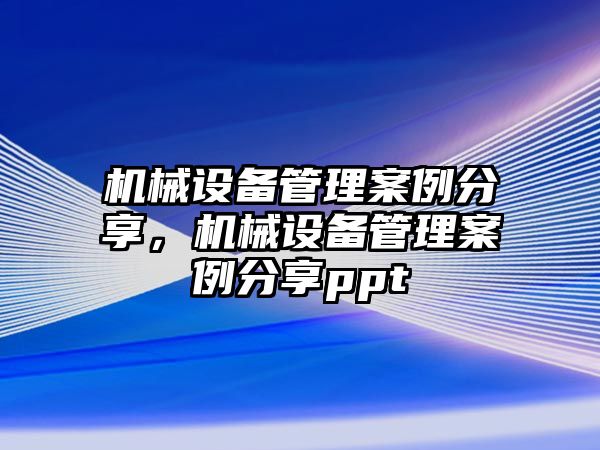 机械设备管理案例分享，机械设备管理案例分享ppt